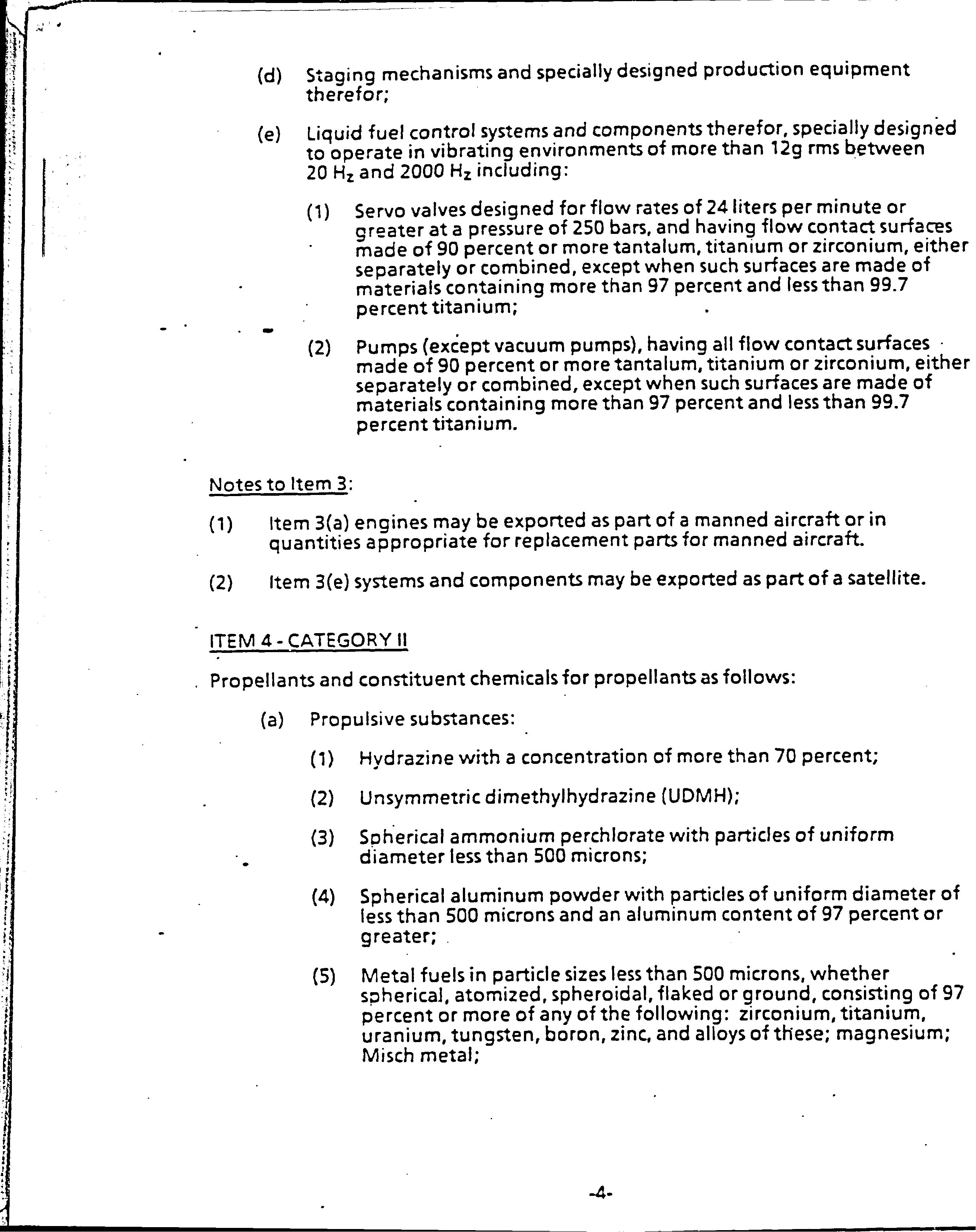 (d) Staging mechanisms and specially designed production equipment therefor;

(e) Liquid fuel control systems and components therefor, specially designed to operate in vibrating environments of more than 12g rms between 20 $H_z$ and 2000 $H_z$ including:

(1) Servo valves designed for flow rates of 24 liters per minute or greater at a pressure of 250 bars, and having flow contact surfaces made of 90 percent or more tantalum, titanium or zirconium, either separately or combined, except when such surfaces are made of materials containing more than 97 percent and less than 99.7 percent titanium;

(2) Pumps (except vacuum pumps), having all flow contact surfaces made of 90 percent or more tantalum, titanium or zirconium, either separately or combined, except when such surfaces are made of materials containing more than 97 percent and less than 99.7 percent titanium.

Notes to Item 3:

(1) Item 3(a) engines may be exported as part of a manned aircraft or in quantities appropriate for replacement parts for manned aircraft.

(2) Item 3(e) systems and components may be exported as part of a satellite.

ITEM 4 - CATEGORY II

Propellants and constituent chemicals for propellants as follows:

(a) Propulsive substances:

(1) Hydrazine with a concentration of more than 70 percent;

(2) Unsymmetric dimethylhydrazine (UDMH);

(3) Spherical ammonium perchlorate with particles of uniform diameter less than 500 microns;

(4) Spherical aluminum powder with particles of uniform diameter of less than 500 microns and an aluminum content of 97 percent or greater;

(5) Metal fuels in particle sizes less than 500 microns, whether spherical, atomized, spheroidal, flaked or ground, consisting of 97 percent or more of any of the following: zirconium, titanium, uranium, tungsten, boron, zinc, and alloys of these; magnesium; Misch metal;

-4-